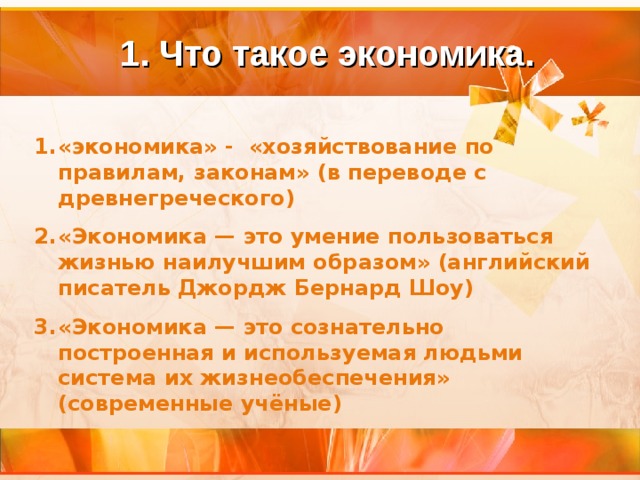 1. Что такое экономика.

1. «экономика» - «хозяйствование по правилам, законам» (в переводе с древнегреческого)

2. «Экономика — это умение пользоваться жизнью наилучшим образом» (английский писатель Джордж Бернард Шоу)

3. «Экономика — это сознательно построенная и используемая людьми система их жизнеобеспечения» (современные учёные)